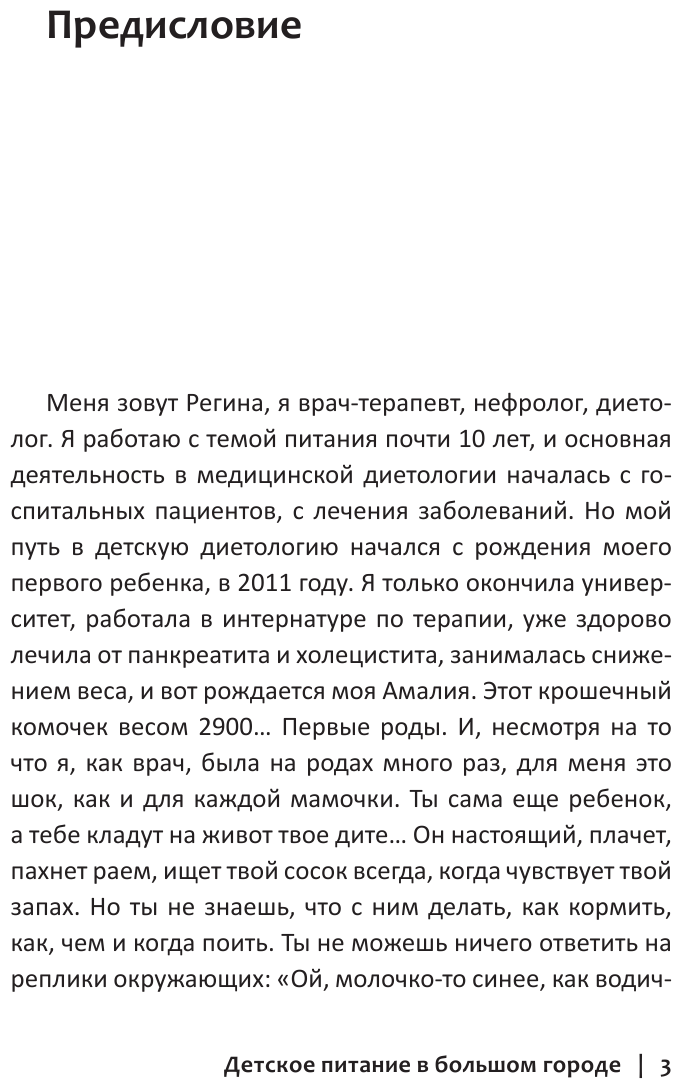 Предисловие

Меня зовут Регина, я врач-терапевт, нефролог, диетолог. Я работаю с темой питания почти 10 лет, и основная деятельность в медицинской диетологии началась с госпитальных пациентов, с лечения заболеваний. Но мой путь в детскую диетологию начался с рождения моего первого ребенка, в 2011 году. Я только окончила университет, работала в интернатуре по терапии, уже здорово лечила от панкреатита и холецистита, занималась снижением веса, и вот рождается моя Амалия. Этот крошечный комочек весом 2900… Первые роды. И, несмотря на то что я, как врач, была на родах много раз, для меня это шок, как и для каждой мамочки. Ты сама еще ребенок, а тебе кладут на живот твое дите… Он настоящий, плачет, пахнет раем, ищет твой сосок всегда, когда чувствует твой запах. Но ты не знаешь, что с ним делать, как кормить, как, чем и когда поить. Ты не можешь ничего ответить на реплики окружающих: «Ой, молочко-то синее, как водич-

Детское питание в большом городе | 3